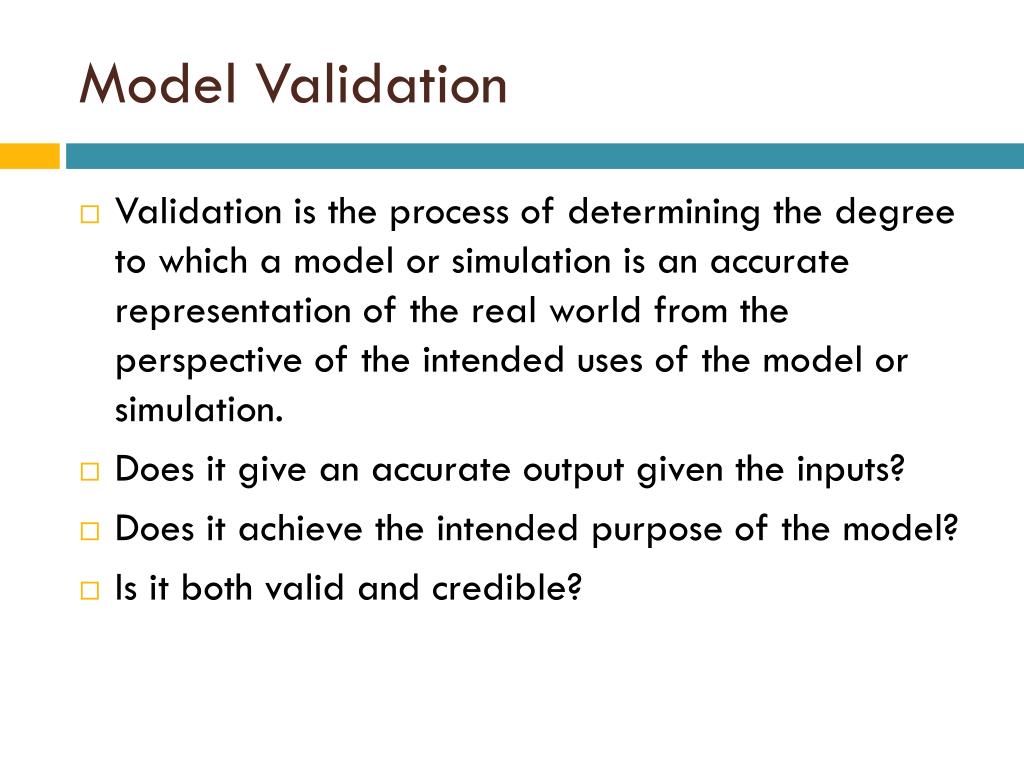 Model Validation

□ Validation is the process of determining the degree to which a model or simulation is an accurate representation of the real world from the perspective of the intended uses of the model or simulation.

□ Does it give an accurate output given the inputs?

□ Does it achieve the intended purpose of the model?

□ Is it both valid and credible?